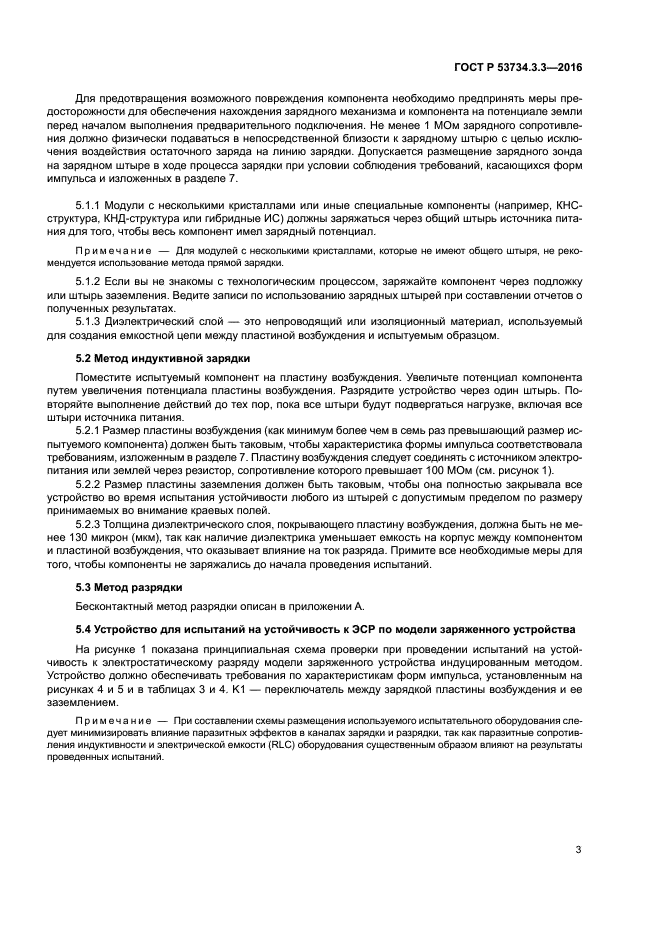 ГОСТ Р 53734.3.3—2016

Для предотвращения возможного повреждения компонента необходимо предпринять меры предосторожности для обеспечения нахождения зарядного механизма и компонента на потенциале земли перед началом выполнения предварительного подключения. Не менее 1 МОм зарядного сопротивления должно физически подаваться в непосредственной близости к зарядному штырю с целью исключения воздействия остаточного заряда на линию зарядки. Допускается размещение зарядного зонда на зарядном штыре в ходе процесса зарядки при условии соблюдения требований, касающихся форм импульса и изложенных в разделе 7.

5.1.1 Модули с несколькими кристаллами или иные специальные компоненты (например, КНС-структура, КНД-структура или гибридные ИС) должны заряжаться через общий штырь источника питания для того, чтобы весь компонент имел зарядный потенциал.

Примечание — Для модулей с несколькими кристаллами, которые не имеют общего штыря, не рекомендуется использование метода прямой зарядки.

5.1.2 Если вы не знакомы с технологическим процессом, заряжайте компонент через подложку или штырь заземления. Ведите записи по использованию зарядных штырей при составлении отчетов о полученных результатах.

5.1.3 Диэлектрический слой — это непроводящий или изоляционный материал, используемый для создания емкостной цепи между пластиной возбуждения и испытуемым образцом.

5.2 Метод индуктивной зарядки

Поместите испытуемый компонент на пластину возбуждения. Увеличьте потенциал компонента путем увеличения потенциала пластины возбуждения. Разрядите устройство через один штырь. Повторяйте выполнение действий до тех пор, пока все штыри будут подвергаться нагрузке, включая все штыри источника питания.

5.2.1 Размер пластины возбуждения (как минимум более чем в семь раз превышающий размер испытуемого компонента) должен быть таковым, чтобы характеристика формы импульса соответствовала требованиям, изложенным в разделе 7. Пластину возбуждения следует соединять с источником электропитания или землей через резистор, сопротивление которого превышает 100 МОм (см. рисунок 1).

5.2.2 Размер пластины заземления должен быть таковым, чтобы она полностью закрывала все устройство во время испытания устойчивости любого из штырей с допустимым пределом по размеру принимаемых во внимание краевых полей.

5.2.3 Толщина диэлектрического слоя, покрывающего пластину возбуждения, должна быть не менее 130 микрон (мкм), так как наличие диэлектрика уменьшает емкость на корпус между компонентом и пластиной возбуждения, что оказывает влияние на ток разряда. Примите все необходимые меры для того, чтобы компоненты не заряжались до начала проведения испытаний.

5.3 Метод разрядки

Бесконтактный метод разрядки описан в приложении А.

5.4 Устройство для испытаний на устойчивость к ЭСР по модели заряженного устройства

На рисунке 1 показана принципиальная схема проверки при проведении испытаний на устойчивость к электростатическому разряду модели заряженного устройства индуцированным методом. Устройство должно обеспечивать требования по характеристикам форм импульса, установленным на рисунках 4 и 5 и в таблицах 3 и 4. К1 — переключатель между зарядкой пластины возбуждения и ее заземлением.

Примечание — При составлении схемы размещения используемого испытательного оборудования следует минимизировать влияние паразитных эффектов в каналах зарядки и разрядки, так как паразитные сопротивления индуктивности и электрической емкости (RLC) оборудования существенным образом влияют на результаты проведенных испытаний.

3